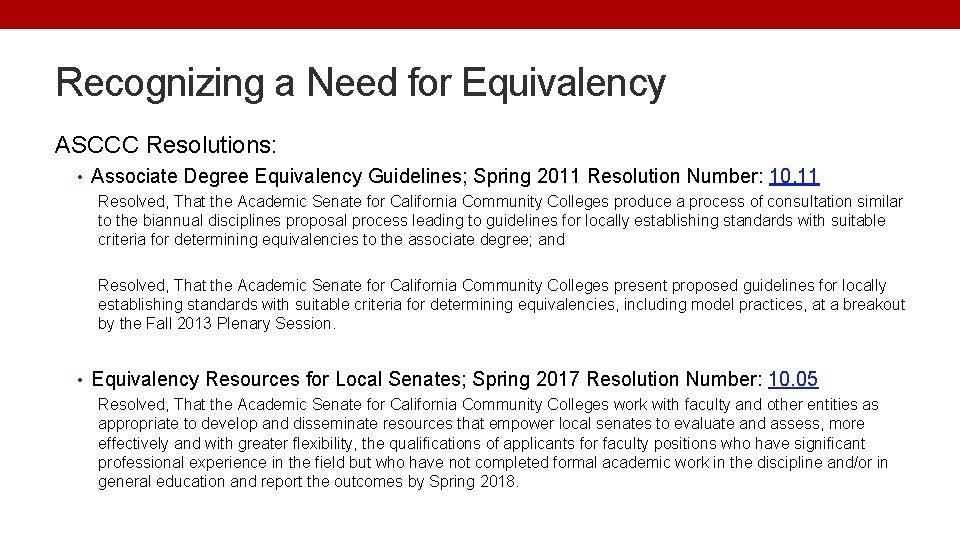 Recognizing a Need for Equivalency

ASCCC Resolutions:

• Associate Degree Equivalency Guidelines; Spring 2011 Resolution Number: 10.11

Resolved, That the Academic Senate for California Community Colleges produce a process of consultation similar to the biannual disciplines proposal process leading to guidelines for locally establishing standards with suitable criteria for determining equivalencies to the associate degree; and

Resolved, That the Academic Senate for California Community Colleges present proposed guidelines for locally establishing standards with suitable criteria for determining equivalencies, including model practices, at a breakout by the Fall 2013 Plenary Session.

• Equivalency Resources for Local Senates; Spring 2017 Resolution Number: 10.05

Resolved, That the Academic Senate for California Community Colleges work with faculty and other entities as appropriate to develop and disseminate resources that empower local senates to evaluate and assess, more effectively and with greater flexibility, the qualifications of applicants for faculty positions who have significant professional experience in the field but who have not completed formal academic work in the discipline and/or in general education and report the outcomes by Spring 2018.